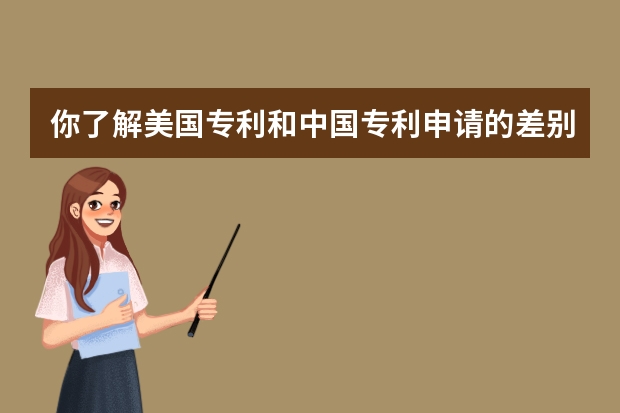 你了解美国专利和中国专利申请的差别